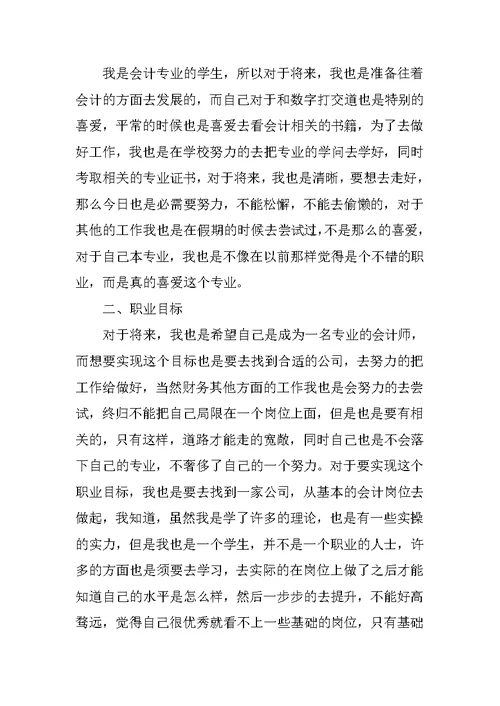 我是会计专业的学生，所以对于将来，我也是准备往着会计的方面去发展的，而自己对于和数字打交道也是特别的喜爱，平常的时候也是喜爱去看会计相关的书籍，为了去做好工作，我也是在学校努力的去把专业的学问去学好，同时考取相关的专业证书，对于将来，我也是清晰，要想去走好，那么今日也是必需要努力，不能松懈，不能去偷懒的，对于其他的工作我也是在假期的时候去尝试过，不是那么的喜爱，对于自己本专业，我也是不像在以前那样觉得是个不错的职业，而是真的喜爱这个专业。

二、职业目标

对于将来，我也是希望自己是成为一名专业的会计师，而想要实现这个目标也是要去找到合适的公司，去努力的把工作给做好，当然财务其他方面的工作我也是会努力的去尝试，终归不能把自己局限在一个岗位上面，但是也是要有相关的，只有这样，道路才能走的宽敞，同时自己也是不会落下自己的专业，不奢侈了自己的一个努力。对于要实现这个职业目标，我也是要去找到一家公司，从基本的会计岗位去做起，我知道，虽然我是学了许多的理论，也是有一些实操的实力，但是我也是一个学生，并不是一个职业的人士，许多的方面也是须要去学习，去实际的在岗位上做了之后才能知道自己的水平是怎么样，然后一步步的去提升，不能好高骛远，觉得自己很优秀就看不上一些基础的岗位，只有基础